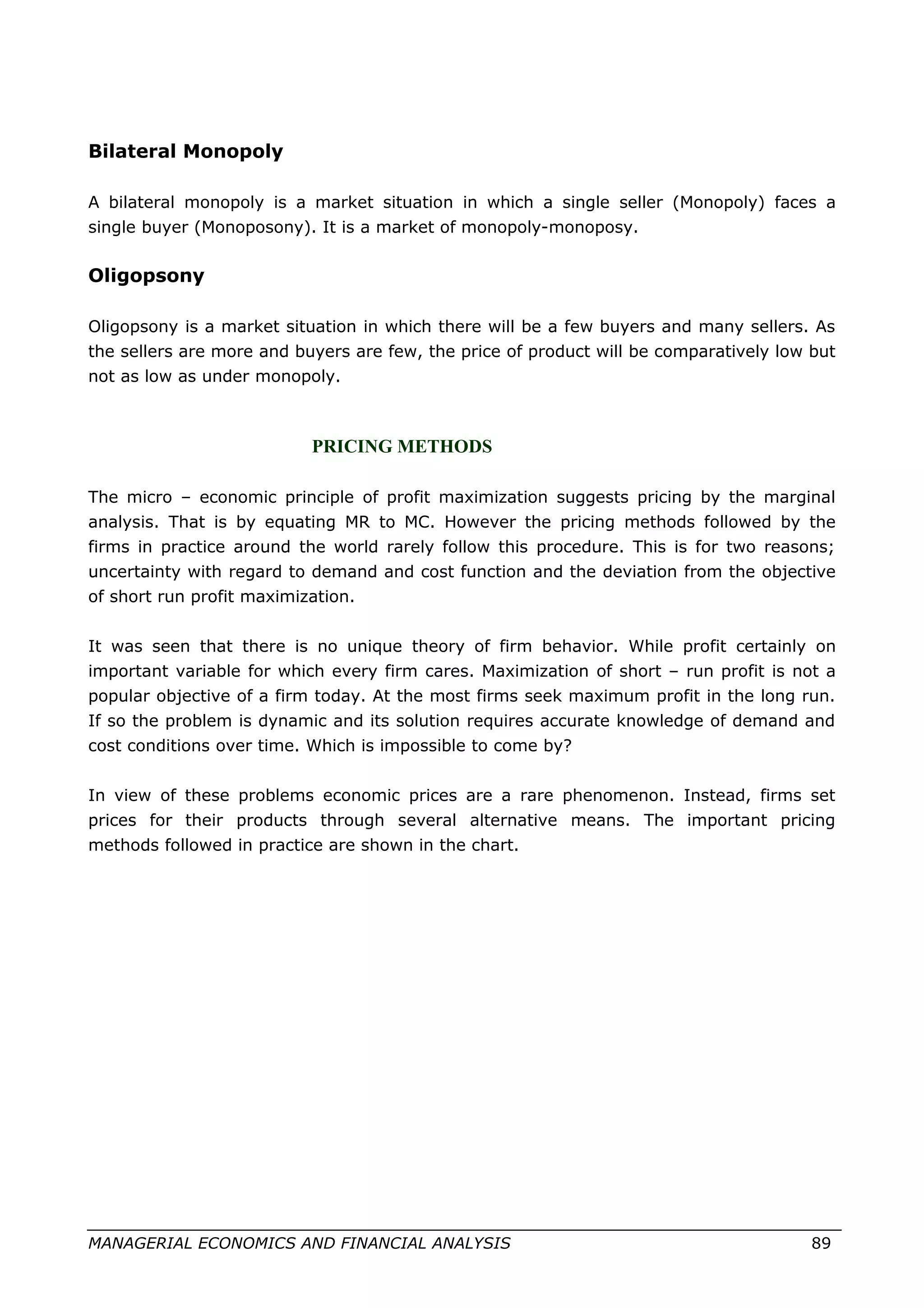 Bilateral Monopoly

A bilateral monopoly is a market situation in which a single seller (Monopoly) faces a single buyer (Monoposony). It is a market of monopoly-monoposy.

Oligopsony

Oligopsony is a market situation in which there will be a few buyers and many sellers. As the sellers are more and buyers are few, the price of product will be comparatively low but not as low as under monopoly.

PRICING METHODS

The micro – economic principle of profit maximization suggests pricing by the marginal analysis. That is by equating MR to MC. However the pricing methods followed by the firms in practice around the world rarely follow this procedure. This is for two reasons; uncertainty with regard to demand and cost function and the deviation from the objective of short run profit maximization.

It was seen that there is no unique theory of firm behavior. While profit certainly on important variable for which every firm cares. Maximization of short – run profit is not a popular objective of a firm today. At the most firms seek maximum profit in the long run. If so the problem is dynamic and its solution requires accurate knowledge of demand and cost conditions over time. Which is impossible to come by?

In view of these problems economic prices are a rare phenomenon. Instead, firms set prices for their products through several alternative means. The important pricing methods followed in practice are shown in the chart.

MANAGERIAL ECONOMICS AND FINANCIAL ANALYSIS 89